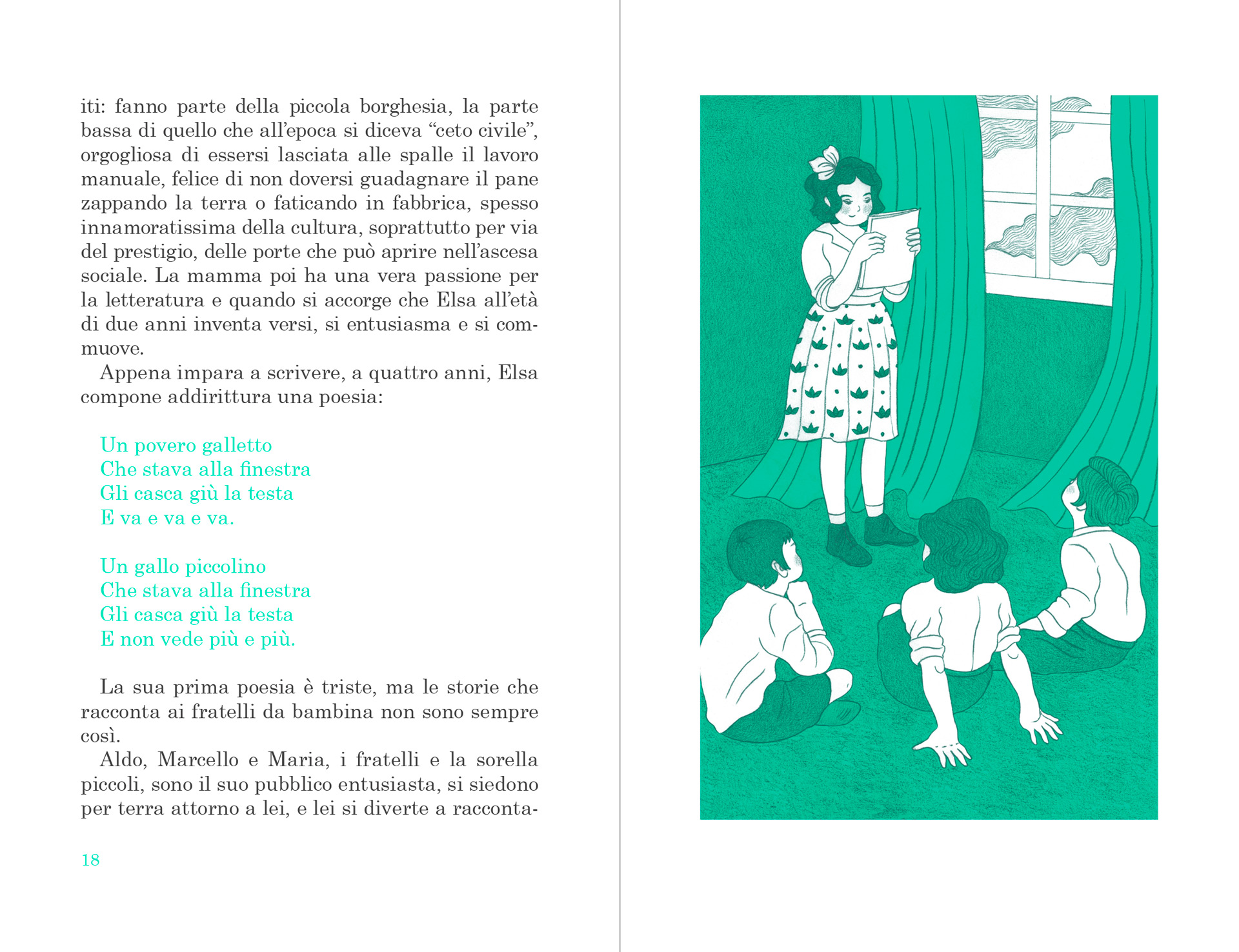 iti: fanno parte della piccola borghesia, la parte bassa di quello che all'epoca si diceva "ceto civile", orgogliosa di essersi lasciata alle spalle il lavoro manuale, felice di non doversi guadagnare il pane zappando la terra o faticando in fabbrica, spesso innamoratissima della cultura, soprattutto per via del prestigio, delle porte che può aprire nell'ascesa sociale. La mamma poi ha una vera passione per la letteratura e quando si accorge che Elsa all'età di due anni inventa versi, si entusiasma e si commuove.

Appena impara a scrivere, a quattro anni, Elsa compone addirittura una poesia:

Un povero galletto
Che stava alla finestra
Gli casca giù la testa
E va e va e va.

Un gallo piccolino
Che stava alla finestra
Gli casca giù la testa
E non vede più e più.

La sua prima poesia è triste, ma le storie che racconta ai fratelli da bambina non sono sempre così.

Aldo, Marcello e Maria, i fratelli e la sorella piccoli, sono il suo pubblico entusiasta, si siedono per terra attorno a lei, e lei si diverte a racconta-

18